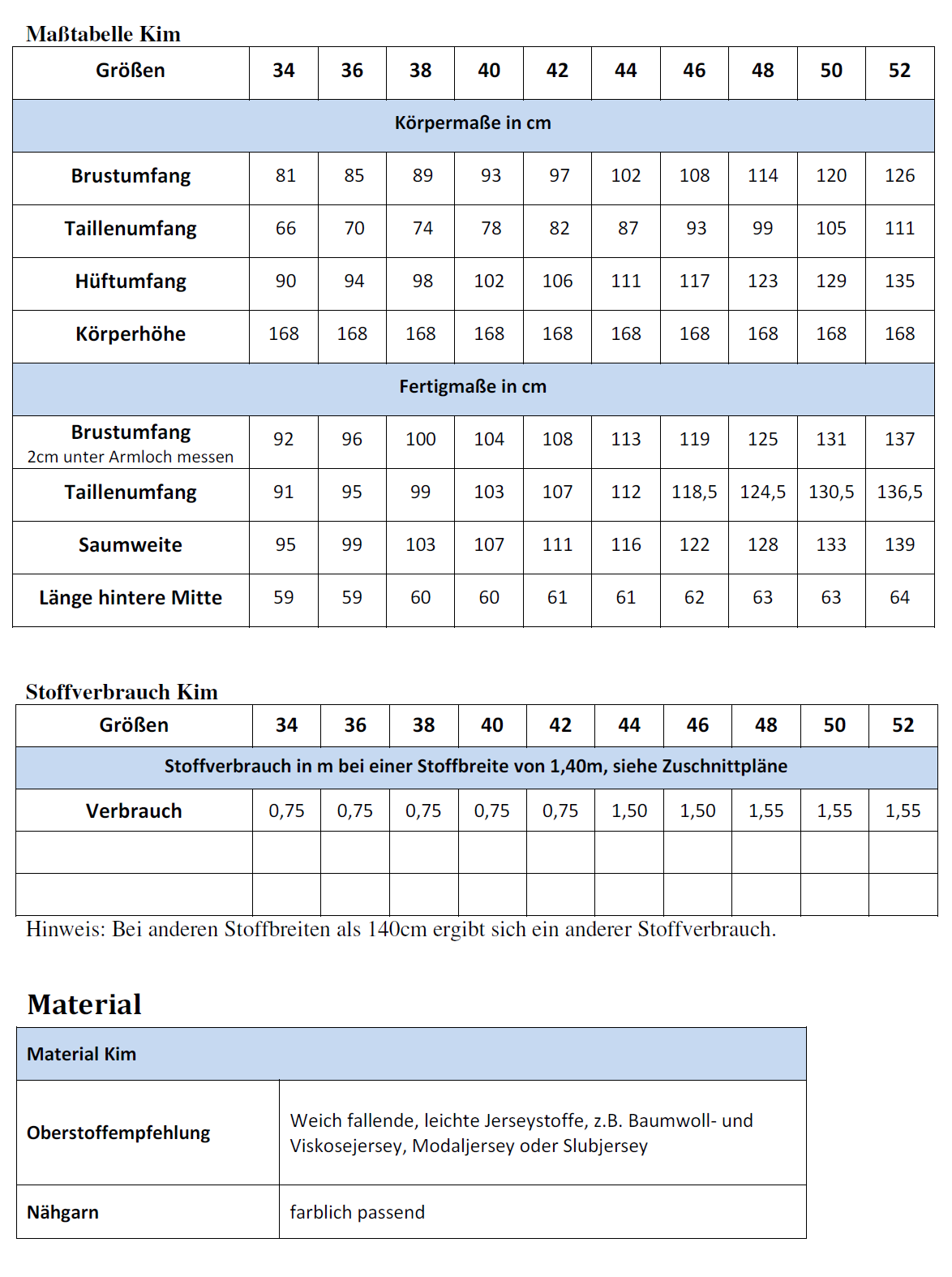 Maßtabelle Kim

| Größen | 34 | 36 | 38 | 40 | 42 | 44 | 46 | 48 | 50 | 52 |
|---|---|---|---|---|---|---|---|---|---|---|
| Körpermaße in cm | | | | | | | | | | |
| Brustumfang | 81 | 85 | 89 | 93 | 97 | 102 | 108 | 114 | 120 | 126 |
| Taillenumfang | 66 | 70 | 74 | 78 | 82 | 87 | 93 | 99 | 105 | 111 |
| Hüftumfang | 90 | 94 | 98 | 102 | 106 | 111 | 117 | 123 | 129 | 135 |
| Körperhöhe | 168 | 168 | 168 | 168 | 168 | 168 | 168 | 168 | 168 | 168 |
| Fertigmaße in cm | | | | | | | | | | |
| Brustumfang 2cm unter Armloch messen | 92 | 96 | 100 | 104 | 108 | 113 | 119 | 125 | 131 | 137 |
| Taillenumfang | 91 | 95 | 99 | 103 | 107 | 112 | 118,5 | 124,5 | 130,5 | 136,5 |
| Saumweite | 95 | 99 | 103 | 107 | 111 | 116 | 122 | 128 | 133 | 139 |
| Länge hintere Mitte | 59 | 59 | 60 | 60 | 61 | 61 | 62 | 63 | 63 | 64 |

Stoffverbrauch Kim

| Größen | 34 | 36 | 38 | 40 | 42 | 44 | 46 | 48 | 50 | 52 |
|---|---|---|---|---|---|---|---|---|---|---|
| Stoffverbrauch in m bei einer Stoffbreite von 1,40m, siehe Zuschnittpläne | | | | | | | | | | |
| Verbrauch | 0,75 | 0,75 | 0,75 | 0,75 | 0,75 | 1,50 | 1,50 | 1,55 | 1,55 | 1,55 |
| | | | | | | | | | | |
| | | | | | | | | | | |

Hinweis: Bei anderen Stoffbreiten als 140cm ergibt sich ein anderer Stoffverbrauch.

Material

| Material Kim | |
|---|---|
| Oberstoffempfehlung | Weich fallende, leichte Jerseystoffe, z.B. Baumwoll- und Viskosejersey, Modaljersey oder Slubjersey |
| Nähgarn | farblich passend |